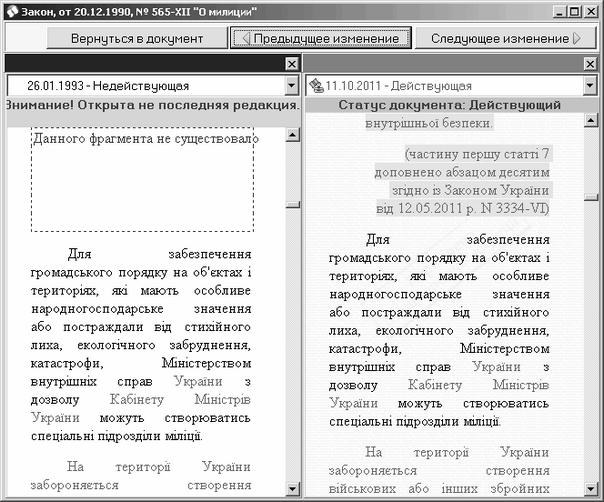 Закон, от 20.12.1990, № 565-XII "О милиции"

Вернуться в документ
Предыдущее изменение
Следующее изменение

26.01.1993 - Недействующая
Знимание! Открыта не последняя редакция.

Данного фрагмента не существовало

Для забезпечення громадського порядку на об'єктах і територіях, які мають особливе народногосподарське значення або постраждали від стихійного лиха, екологічного забруднення, катастрофи, Міністерством внутрішніх справ України з дозволу Кабінету Міністрів України можуть створюватись спеціальні підрозділи міліції.

На території України забороняється створення

11.10.2011 - Действующая
Статус документа: Действующий

внутрішньої безпеки.

(частину першу статті 7 доповнено абзацом десятим згідно із Законом України від 12.05.2011 р. N 3334-VI)

Для забезпечення громадського порядку на об'єктах і територіях, які мають особливе народногосподарське значення або постраждали від стихійного лиха, екологічного забруднення, катастрофи, Міністерством внутрішніх справ України з дозволу Кабінету Міністрів України можуть створюватись спеціальні підрозділи міліції.

На території України забороняється створення військових або інших збройних